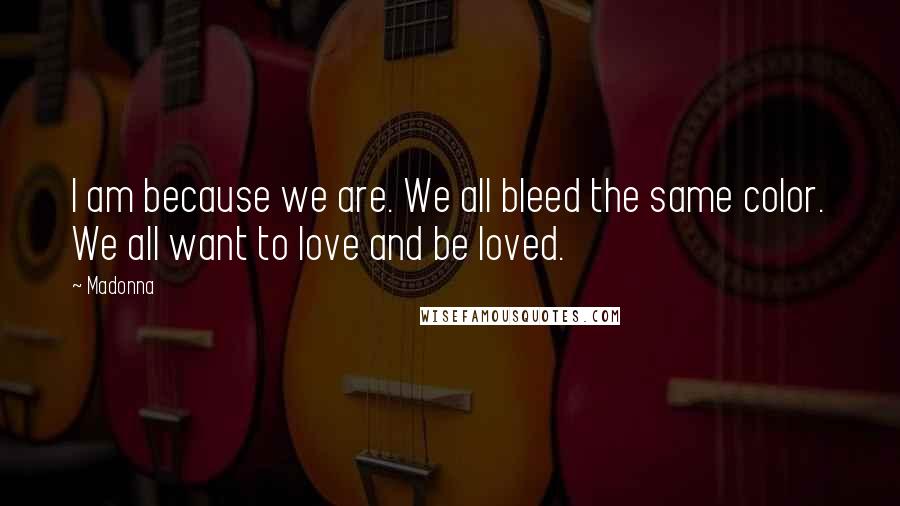 I am because we are. We all bleed the same color. We all want to love and be loved.

~ Madonna

WISEFAMOUSQUOTES.COM